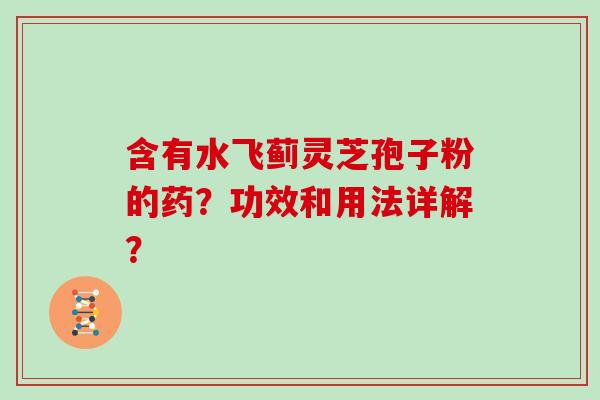 含有水飞蓟灵芝孢子粉的药？功效和用法详解？